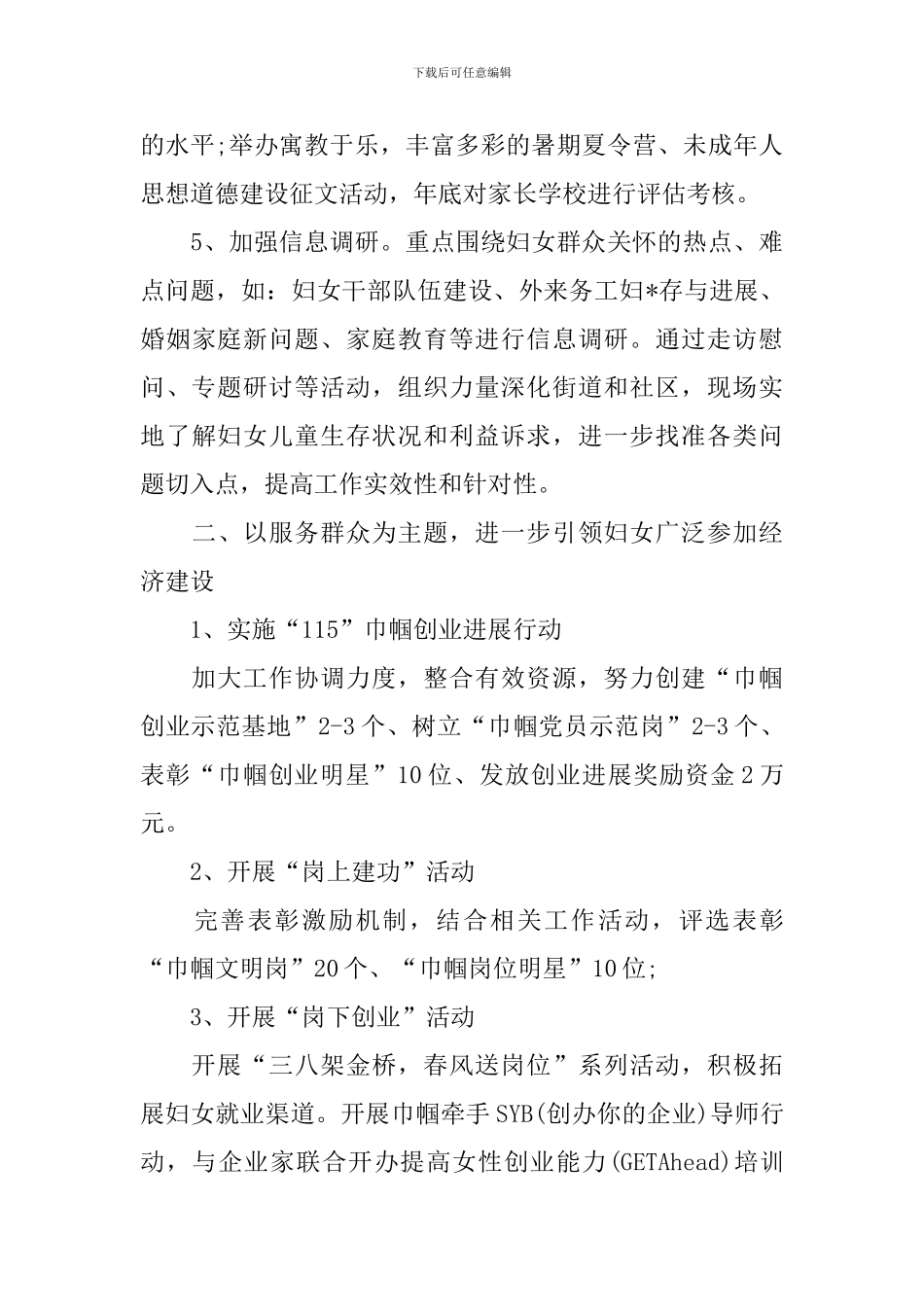 下载后可任意编辑

的水平;举办寓教于乐，丰富多彩的暑期夏令营、未成年人思想道德建设征文活动，年底对家长学校进行评估考核。

5、加强信息调研。重点围绕妇女群众关怀的热点、难点问题，如：妇女干部队伍建设、外来务工妇*存与进展、婚姻家庭新问题、家庭教育等进行信息调研。通过走访慰问、专题研讨等活动，组织力量深化街道和社区，现场实地了解妇女儿童生存状况和利益诉求，进一步找准各类问题切入点，提高工作实效性和针对性。

二、以服务群众为主题，进一步引领妇女广泛参加经济建设

1、实施“115”巾帼创业进展行动

加大工作协调力度，整合有效资源，努力创建“巾帼创业示范基地”2-3个、树立“巾帼党员示范岗”2-3个、表彰“巾帼创业明星”10位、发放创业进展奖励资金2万元。

2、开展“岗上建功”活动

完善表彰激励机制，结合相关工作活动，评选表彰“巾帼文明岗”20个、“巾帼岗位明星”10位;

3、开展“岗下创业”活动

开展“三八架金桥，春风送岗位”系列活动，积极拓展妇女就业渠道。开展巾帼牵手SYB(创办你的企业)导师行动，与企业家联合开办提高女性创业能力(GETAhead)培训